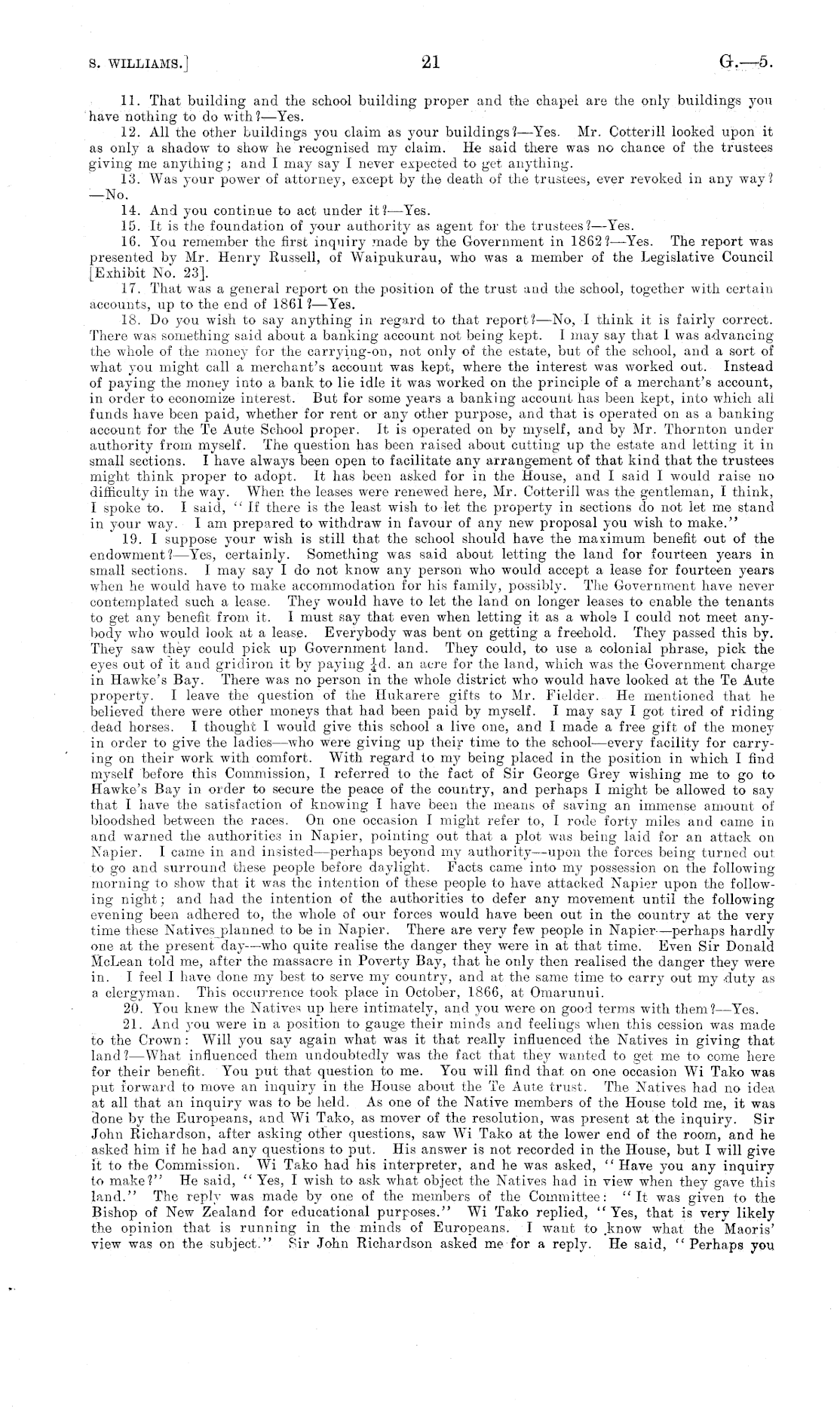 S. WILLIAMS.] 21 G.—5.

11. That building and the school building proper and the chapel are the only buildings you have nothing to do with?—Yes.

12. All the other buildings you claim as your buildings?—Yes. Mr. Cotterill looked upon it as only a shadow to show he recognised my claim. He said there was no chance of the trustees giving me anything; and I may say I never expected to get anything.

13. Was your power of attorney, except by the death of the trustees, ever revoked in any way?—No.

14. And you continue to act under it?—Yes.

15. It is the foundation of your authority as agent for the trustees?—Yes.

16. You remember the first inquiry made by the Government in 1862?—Yes. The report was presented by Mr. Henry Russell, of Waipukurau, who was a member of the Legislative Council [Exhibit No. 23].

17. That was a general report on the position of the trust and the school, together with certain accounts, up to the end of 1861?—Yes.

18. Do you wish to say anything in regard to that report?—No, I think it is fairly correct. There was something said about a banking account not being kept. I may say that I was advancing the whole of the money for the carrying-on, not only of the estate, but of the school, and a sort of what you might call a merchant's account was kept, where the interest was worked out. Instead of paying the money into a bank to lie idle it was worked on the principle of a merchant's account, in order to economize interest. But for some years a banking account has been kept, into which all funds have been paid, whether for rent or any other purpose, and that is operated on as a banking account for the Te Aute School proper. It is operated on by myself, and by Mr. Thornton under authority from myself. The question has been raised about cutting up the estate and letting it in small sections. I have always been open to facilitate any arrangement of that kind that the trustees might think proper to adopt. It has been asked for in the House, and I said I would raise no difficulty in the way. When the leases were renewed here, Mr. Cotterill was the gentleman, I think, I spoke to. I said, "If there is the least wish to let the property in sections do not let me stand in your way. I am prepared to withdraw in favour of any new proposal you wish to make."

19. I suppose your wish is still that the school should have the maximum benefit out of the endowment?—Yes, certainly. Something was said about letting the land for fourteen years in small sections. I may say I do not know any person who would accept a lease for fourteen years when he would have to make accommodation for his family, possibly. The Government have never contemplated such a lease. They would have to let the land on longer leases to enable the tenants to get any benefit from it. I must say that even when letting it as a whole I could not meet anybody who would look at a lease. Everybody was bent on getting a freehold. They passed this by. They saw they could pick up Government land. They could, to use a colonial phrase, pick the eyes out of it and gridiron it by paying $\frac{1}{4}$d. an acre for the land, which was the Government charge in Hawke's Bay. There was no person in the whole district who would have looked at the Te Aute property. I leave the question of the Hukarere gifts to Mr. Fielder. He mentioned that he believed there were other moneys that had been paid by myself. I may say I got tired of riding dead horses. I thought I would give this school a live one, and I made a free gift of the money in order to give the ladies—who were giving up their time to the school—every facility for carrying on their work with comfort. With regard to my being placed in the position in which I find myself before this Commission, I referred to the fact of Sir George Grey wishing me to go to Hawke's Bay in order to secure the peace of the country, and perhaps I might be allowed to say that I have the satisfaction of knowing I have been the means of saving an immense amount of bloodshed between the races. On one occasion I might refer to, I rode forty miles and came in and warned the authorities in Napier, pointing out that a plot was being laid for an attack on Napier. I came in and insisted—perhaps beyond my authority—upon the forces being turned out to go and surround these people before daylight. Facts came into my possession on the following morning to show that it was the intention of these people to have attacked Napier upon the following night; and had the intention of the authorities to defer any movement until the following evening been adhered to, the whole of our forces would have been out in the country at the very time these Natives planned to be in Napier. There are very few people in Napier—perhaps hardly one at the present day—who quite realise the danger they were in at that time. Even Sir Donald McLean told me, after the massacre in Poverty Bay, that he only then realised the danger they were in. I feel I have done my best to serve my country, and at the same time to carry out my duty as a clergyman. This occurrence took place in October, 1866, at Omarunui.

20. You knew the Natives up here intimately, and you were on good terms with them?—Yes.

21. And you were in a position to gauge their minds and feelings when this cession was made to the Crown: Will you say again what was it that really influenced the Natives in giving that land?—What influenced them undoubtedly was the fact that they wanted to get me to come here for their benefit. You put that question to me. You will find that on one occasion Wi Tako was put forward to move an inquiry in the House about the Te Aute trust. The Natives had no idea at all that an inquiry was to be held. As one of the Native members of the House told me, it was done by the Europeans, and Wi Tako, as mover of the resolution, was present at the inquiry. Sir John Richardson, after asking other questions, saw Wi Tako at the lower end of the room, and he asked him if he had any questions to put. His answer is not recorded in the House, but I will give it to the Commission. Wi Tako had his interpreter, and he was asked, "Have you any inquiry to make?" He said, "Yes, I wish to ask what object the Natives had in view when they gave this land." The reply was made by one of the members of the Committee: "It was given to the Bishop of New Zealand for educational purposes." Wi Tako replied, "Yes, that is very likely the opinion that is running in the minds of Europeans. I want to know what the Maoris' view was on the subject." Sir John Richardson asked me for a reply. He said, "Perhaps you